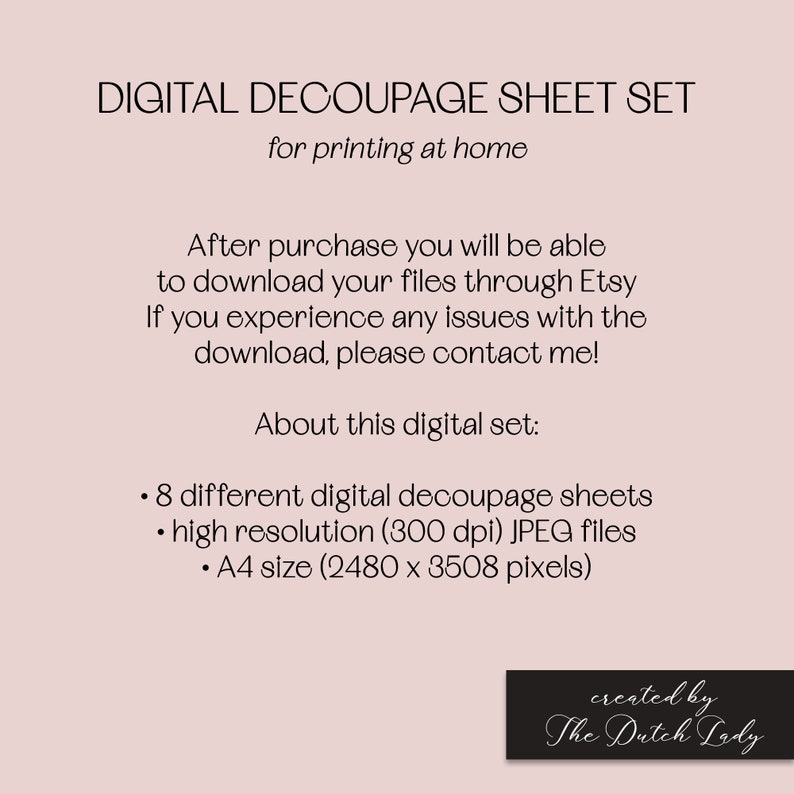 DIGITAL DECOUPAGE SHEET SET

for printing at home

After purchase you will be able to download your files through Etsy If you experience any issues with the download, please contact me!

About this digital set:

• 8 different digital decoupage sheets
• high resolution (300 dpi) JPEG files
• A4 size (2480 x 3508 pixels)

created by
The Dutch Lady